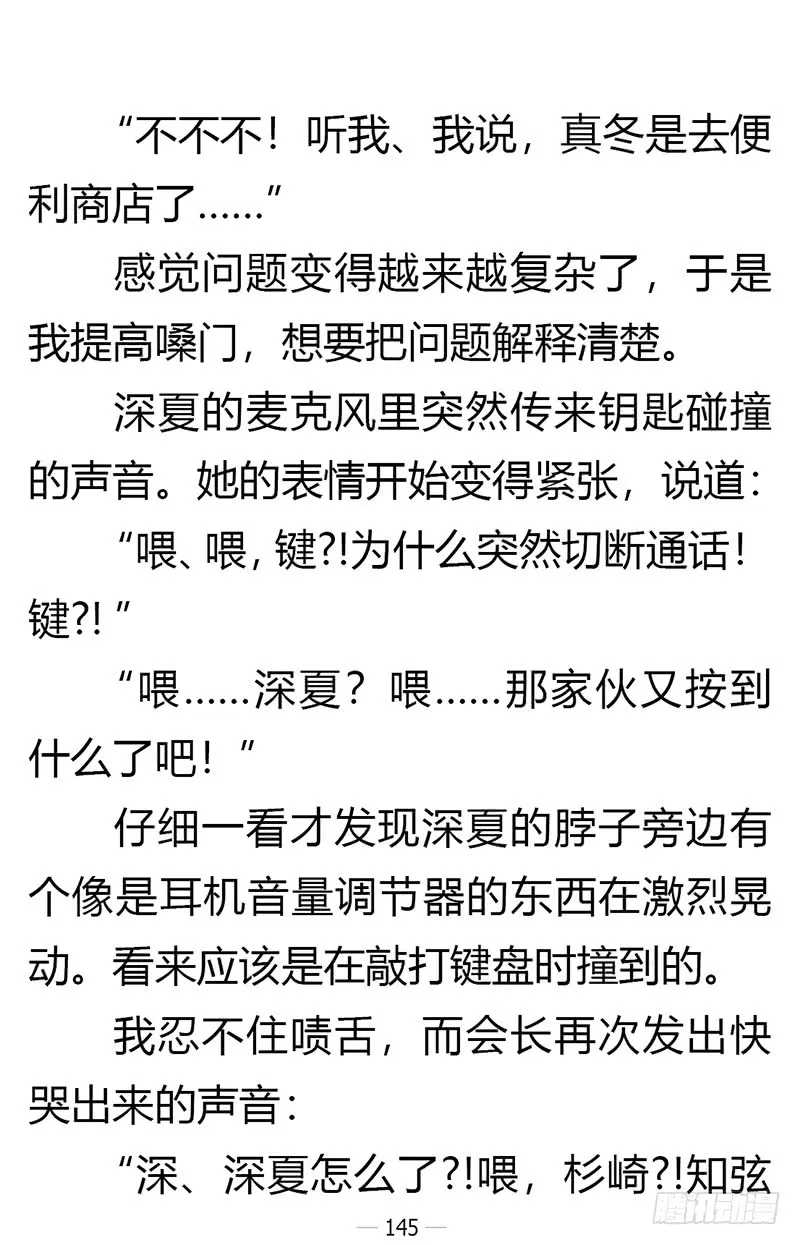 “不不不！听我、我说，真冬是去便利商店了……”

感觉问题变得越来越复杂了，于是我提高嗓门，想要把问题解释清楚。

深夏的麦克风里突然传来钥匙碰撞的声音。她的表情开始变得紧张，说道：

“喂、喂，键?!为什么突然切断通话！键?!”

“喂……深夏？喂……那家伙又按到什么了吧！”

仔细一看才发现深夏的脖子旁边有个像是耳机音量调节器的东西在激烈晃动。看来应该是在敲打键盘时撞到的。

我忍不住啧舌，而会长再次发出快哭出来的声音：

“深、深夏怎么了?!喂，杉崎?!知弦

— 145 —

腾讯动漫